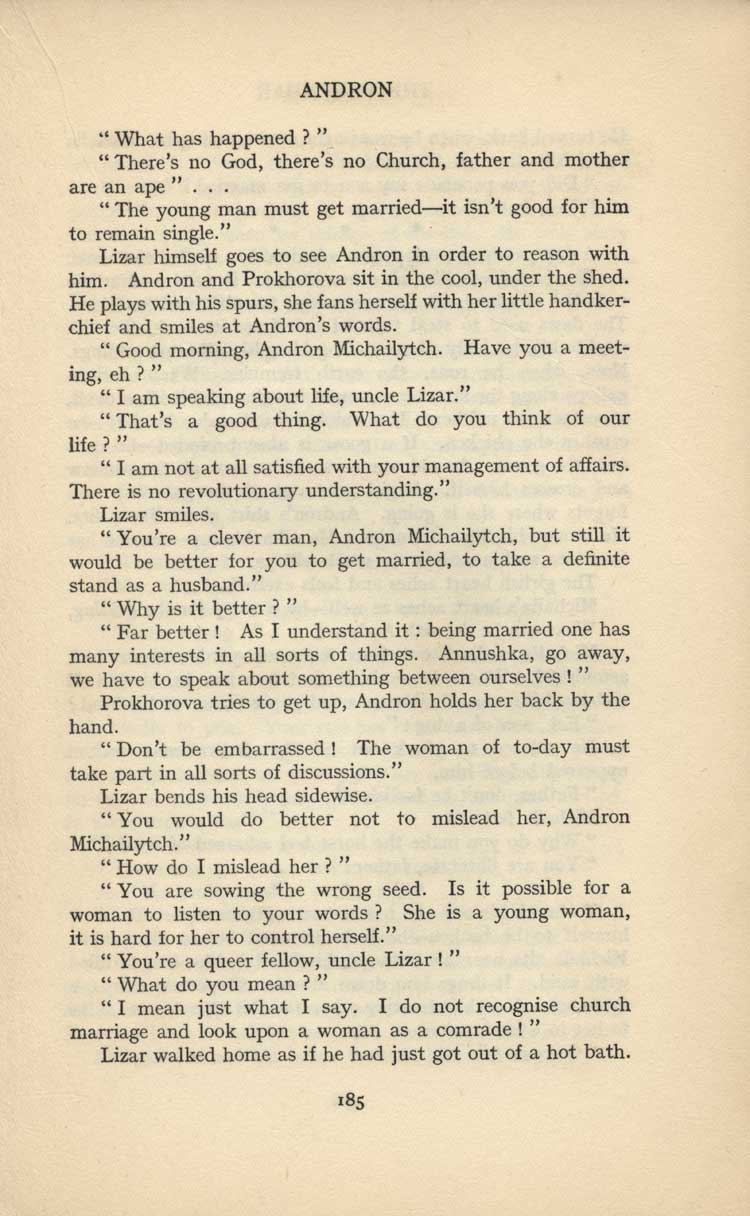 ANDRON

" What has happened ? "

" There's no God, there's no Church, father and mother are an ape " . . .

" The young man must get married—it isn't good for him to remain single."

Lizar himself goes to see Andron in order to reason with him. Andron and Prokhorova sit in the cool, under the shed. He plays with his spurs, she fans herself with her little handkerchief and smiles at Andron's words.

" Good morning, Andron Michailytch. Have you a meeting, eh ? "

" I am speaking about life, uncle Lizar."

" That's a good thing. What do you think of our life ? "

" I am not at all satisfied with your management of affairs. There is no revolutionary understanding."

Lizar smiles.

" You're a clever man, Andron Michailytch, but still it would be better for you to get married, to take a definite stand as a husband."

" Why is it better ? "

" Far better ! As I understand it : being married one has many interests in all sorts of things. Annushka, go away, we have to speak about something between ourselves ! "

Prokhorova tries to get up, Andron holds her back by the hand.

" Don't be embarrassed ! The woman of to-day must take part in all sorts of discussions."

Lizar bends his head sidewise.

" You would do better not to mislead her, Andron Michailytch."

" How do I mislead her ? "

" You are sowing the wrong seed. Is it possible for a woman to listen to your words ? She is a young woman, it is hard for her to control herself."

" You're a queer fellow, uncle Lizar ! "

" What do you mean ? "

" I mean just what I say. I do not recognise church marriage and look upon a woman as a comrade ! "

Lizar walked home as if he had just got out of a hot bath.

185